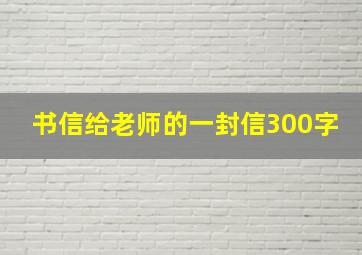 书信给老师的一封信300字